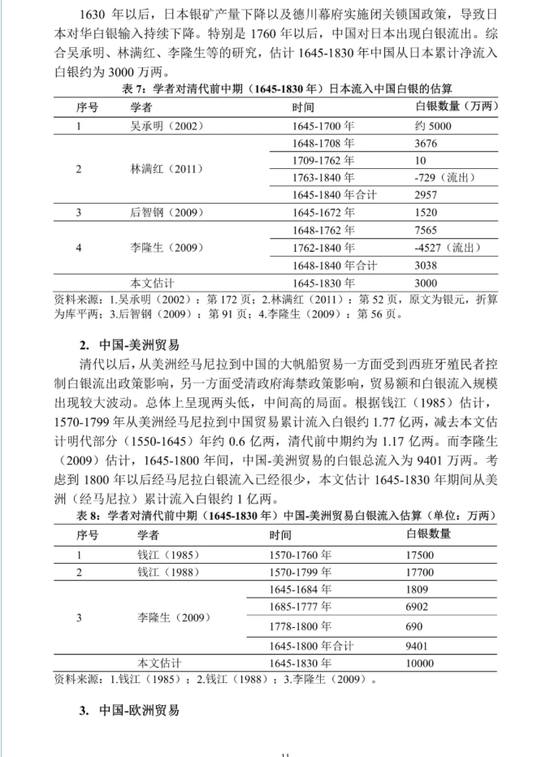 1630 年以后，日本银矿产量下降以及德川幕府实施闭关锁国政策，导致日本对华白银输入持续下降。特别是 1760 年以后，中国对日本出现白银流出。综合吴承明、林满红、李隆生等的研究，估计 1645-1830 年中国从日本累计净流入白银约为 3000 万两。

表 7：学者对清代前中期（1645-1830 年）日本流入中国白银的估算

| 序号 | 学者 | 时间 | 白银数量（万两） |
|---|---|---|---|
| 1 | 吴承明（2002） | 1645-1700 年 | 约 5000 |
| 2 | 林满红（2011） | 1648-1708 年 | 3676 |
| | | 1709-1762 年 | 10 |
| | | 1763-1840 年 | -729（流出） |
| | | 1645-1840 年合计 | 2957 |
| 3 | 后智钢（2009） | 1645-1672 年 | 1520 |
| 4 | 李隆生（2009） | 1648-1762 年 | 7565 |
| | | 1762-1840 年 | -4527（流出） |
| | | 1648-1840 年合计 | 3038 |
| | 本文估计 | 1645-1830 年 | 3000 |

资料来源：1.吴承明（2002）：第 172 页；2.林满红（2011）：第 52 页，原文为银元，折算为库平两；3.后智钢（2009）：第 91 页；4.李隆生（2009）：第 56 页。

2. 中国-美洲贸易

清代以后，从美洲经马尼拉到中国的大帆船贸易一方面受到西班牙殖民者控制白银流出政策影响，另一方面受清政府海禁政策影响，贸易额和白银流入规模出现较大波动。总体上呈现两头低，中间高的局面。根据钱江（1985）估计，1570-1799 年从美洲经马尼拉到中国贸易累计流入白银约 1.77 亿两，减去本文估计明代部分（1550-1645）年约 0.6 亿两，清代前中期约为 1.17 亿两。而李隆生（2009）估计，1645-1800 年间，中国-美洲贸易的白银总流入为 9401 万两。考虑到 1800 年以后经马尼拉白银流入已经很少，本文估计 1645-1830 年期间从美洲（经马尼拉）累计流入白银约 1 亿两。

表 8：学者对清代前中期（1645-1830 年）中国-美洲贸易白银流入估算（单位：万两）

| 序号 | 学者 | 时间 | 白银数量 |
|---|---|---|---|
| 1 | 钱江（1985） | 1570-1760 年 | 17500 |
| 2 | 钱江（1988） | 1570-1799 年 | 17700 |
| 3 | 李隆生（2009） | 1645-1684 年 | 1809 |
| | | 1685-1777 年 | 6902 |
| | | 1778-1800 年 | 690 |
| | | 1645-1800 年合计 | 9401 |
| | 本文估计 | 1645-1830 年 | 10000 |

资料来源：1.钱江（1985）；2.钱江（1988）；3.李隆生（2009）。

3. 中国-欧洲贸易

11